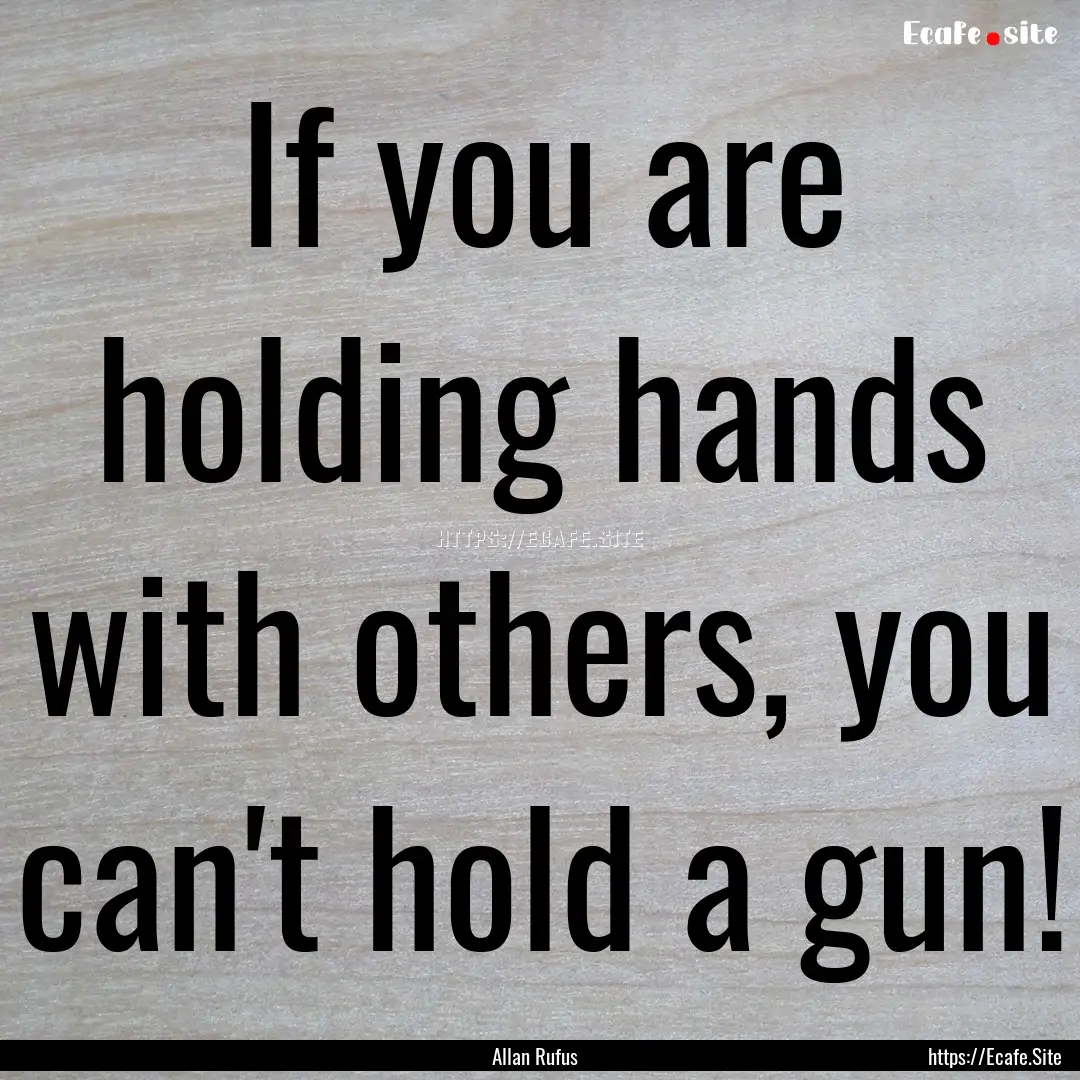 Ecafe.site

If you are holding hands with others, you can't hold a gun!

HTTPS://ECAFE.SITE

Allan Rufus

https://Ecafe.Site